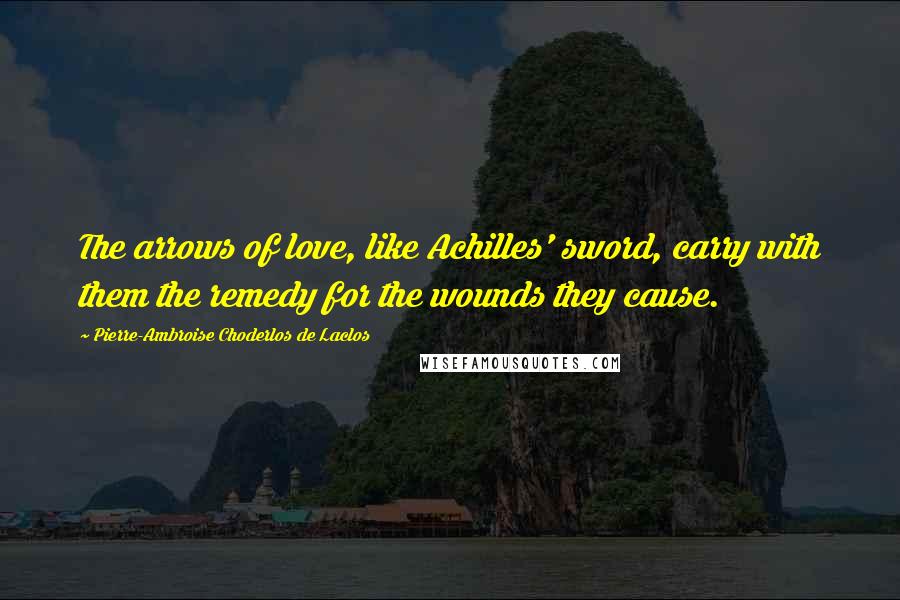 The arrows of love, like Achilles' sword, carry with them the remedy for the wounds they cause.

~ Pierre-Ambroise Choderlos de Laclos

WISEFAMOUSQUOTES.COM